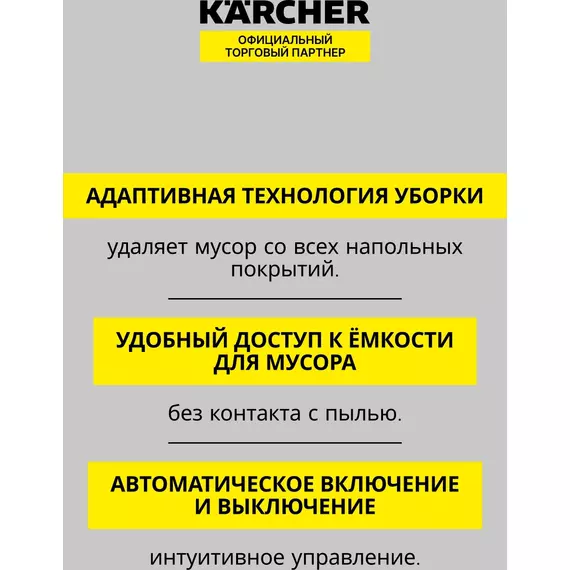 KÄRCHER

ОФИЦИАЛЬНЫЙ ТОРГОВЫЙ ПАРТНЕР

АДАПТИВНАЯ ТЕХНОЛОГИЯ УБОРКИ

удаляет мусор со всех напольных покрытий.

УДОБНЫЙ ДОСТУП К ЁМКОСТИ ДЛЯ МУСОРА

без контакта с пылью.

АВТОМАТИЧЕСКОЕ ВКЛЮЧЕНИЕ И ВЫКЛЮЧЕНИЕ

интуитивное управление.